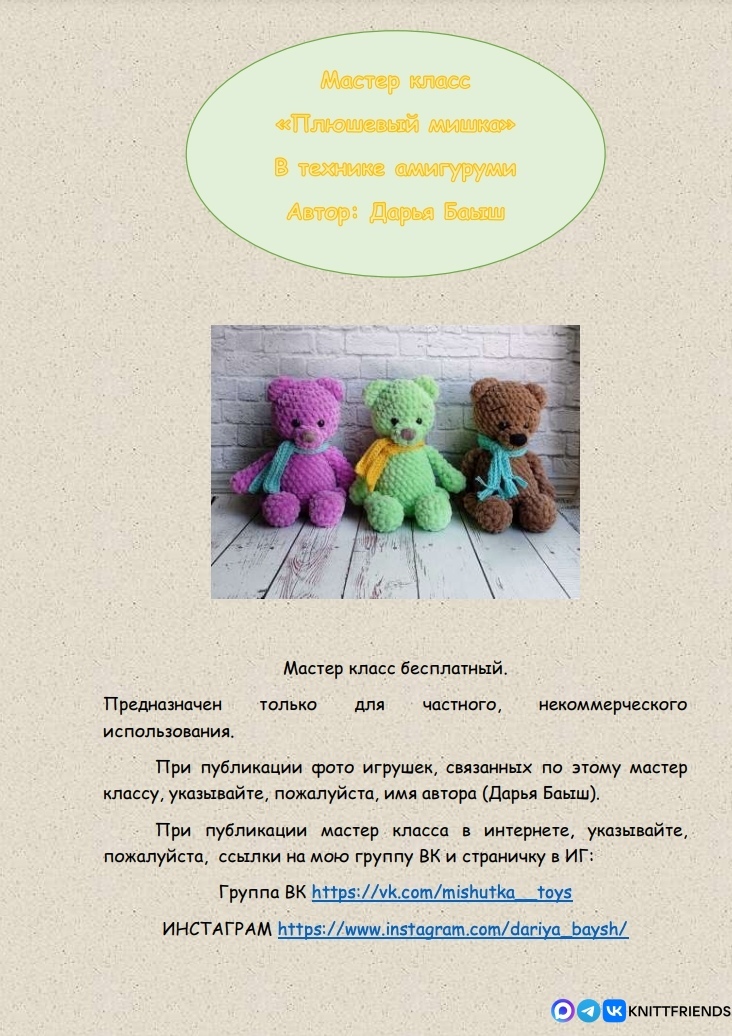 Мастер класс
«Плюшевый мишка»
В технике амигуруми
Автор: Дарья Баыш

Мастер класс бесплатный.

Предназначен только для частного, некоммерческого использования.

При публикации фото игрушек, связанных по этому мастер классу, указывайте, пожалуйста, имя автора (Дарья Баыш).

При публикации мастер класса в интернете, указывайте, пожалуйста, ссылки на мою группу ВК и страничку в ИГ:

Группа ВК https://vk.com/mishutka__toys

ИНСТАГРАМ https://www.instagram.com/dariya_baysh/

KNITTFRIENDS